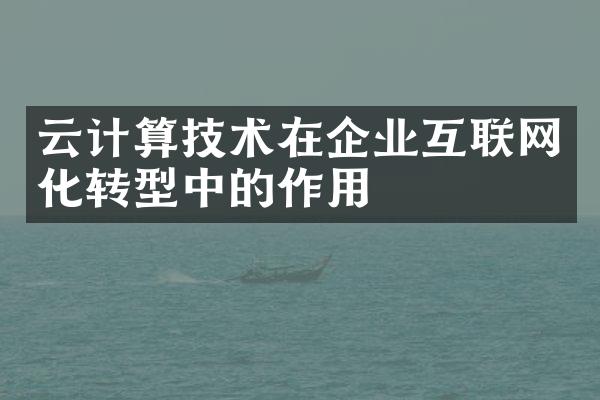 云计算技术在企业互联网化转型中的作用